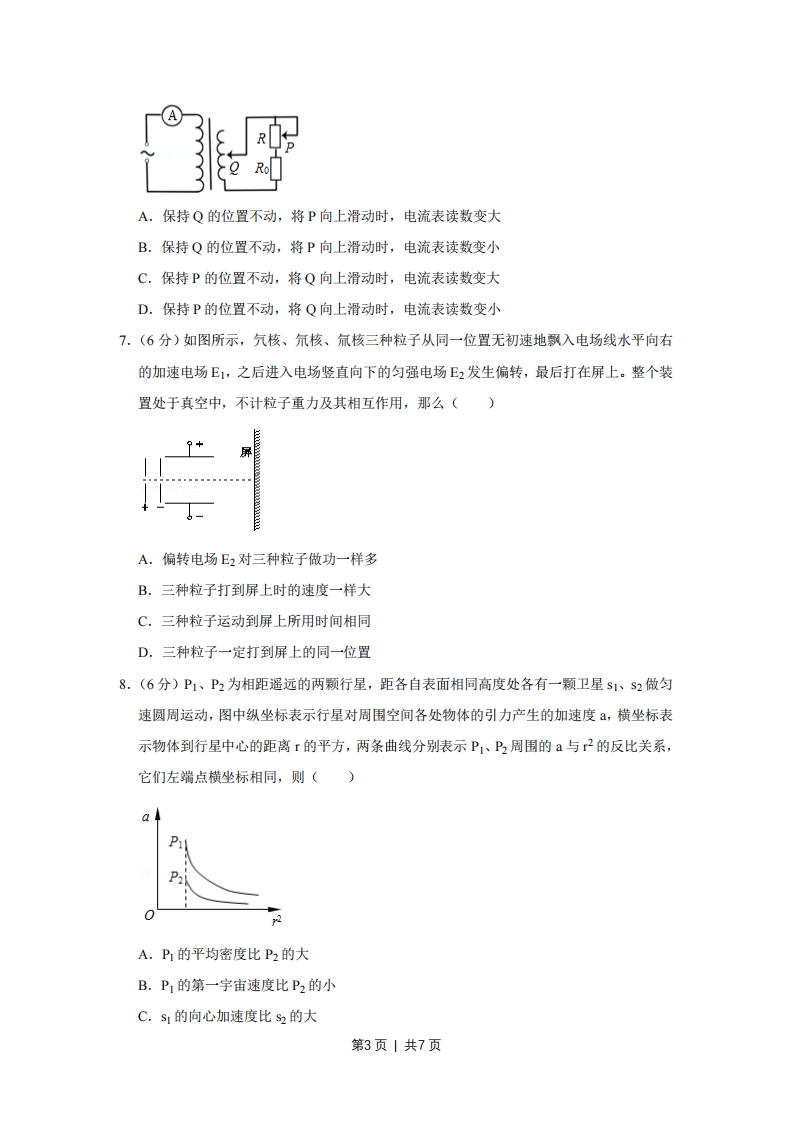 A
R
P
Q
$R_0$

A．保持 Q 的位置不动，将 P 向上滑动时，电流表读数变大

B．保持 Q 的位置不动，将 P 向上滑动时，电流表读数变小

C．保持 P 的位置不动，将 Q 向上滑动时，电流表读数变大

D．保持 P 的位置不动，将 Q 向上滑动时，电流表读数变小

7.（6 分）如图所示，氕核、氘核、氚核三种粒子从同一位置无初速地飘入电场线水平向右的加速电场 $E_1$，之后进入电场竖直向下的匀强电场 $E_2$ 发生偏转，最后打在屏上。整个装置处于真空中，不计粒子重力及其相互作用，那么（　　）

+
屏
+
−

A．偏转电场 $E_2$ 对三种粒子做功一样多

B．三种粒子打到屏上时的速度一样大

C．三种粒子运动到屏上所用时间相同

D．三种粒子一定打到屏上的同一位置

8.（6 分）$P_1$、$P_2$ 为相距遥远的两颗行星，距各自表面相同高度处各有一颗卫星 $s_1$、$s_2$ 做匀速圆周运动，图中纵坐标表示行星对周围空间各处物体的引力产生的加速度 a，横坐标表示物体到行星中心的距离 r 的平方，两条曲线分别表示 $P_1$、$P_2$ 周围的 a 与 $r^2$ 的反比关系，它们左端点横坐标相同，则（　　）

a
$P_1$
$P_2$
O
$r^2$

A．$P_1$ 的平均密度比 $P_2$ 的大

B．$P_1$ 的第一宇宙速度比 $P_2$ 的小

C．$s_1$ 的向心加速度比 $s_2$ 的大

第3页 | 共7页